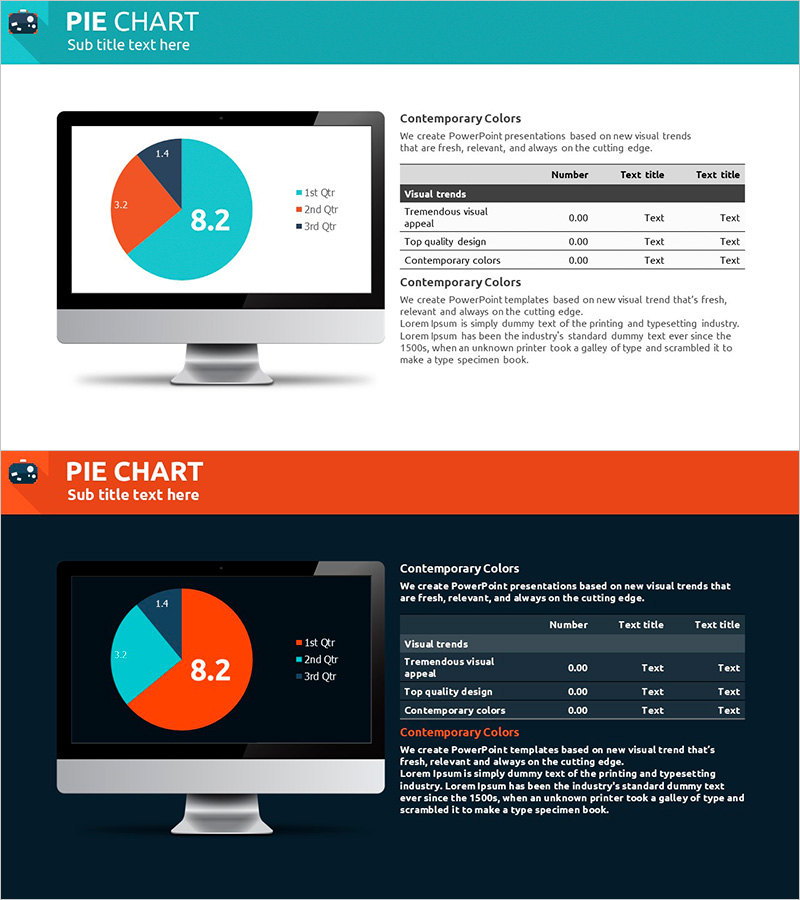 PIE CHART
Sub title text here

1.4
3.2
8.2
1st Qtr
2nd Qtr
3rd Qtr

Contemporary Colors
We create PowerPoint presentations based on new visual trends that are fresh, relevant, and always on the cutting edge.

| | Number | Text title | Text title |
|---|---|---|---|
| Visual trends | | | |
| Tremendous visual appeal | 0.00 | Text | Text |
| Top quality design | 0.00 | Text | Text |
| Contemporary colors | 0.00 | Text | Text |

Contemporary Colors
We create PowerPoint templates based on new visual trend that's fresh, relevant and always on the cutting edge.
Lorem Ipsum is simply dummy text of the printing and typesetting industry. Lorem Ipsum has been the industry's standard dummy text ever since the 1500s, when an unknown printer took a galley of type and scrambled it to make a type specimen book.

PIE CHART
Sub title text here

1.4
3.2
8.2
1st Qtr
2nd Qtr
3rd Qtr

Contemporary Colors
We create PowerPoint presentations based on new visual trends that are fresh, relevant, and always on the cutting edge.

| | Number | Text title | Text title |
|---|---|---|---|
| Visual trends | | | |
| Tremendous visual appeal | 0.00 | Text | Text |
| Top quality design | 0.00 | Text | Text |
| Contemporary colors | 0.00 | Text | Text |

Contemporary Colors
We create PowerPoint templates based on new visual trend that's fresh, relevant and always on the cutting edge.
Lorem Ipsum is simply dummy text of the printing and typesetting industry. Lorem Ipsum has been the industry's standard dummy text ever since the 1500s, when an unknown printer took a galley of type and scrambled it to make a type specimen book.